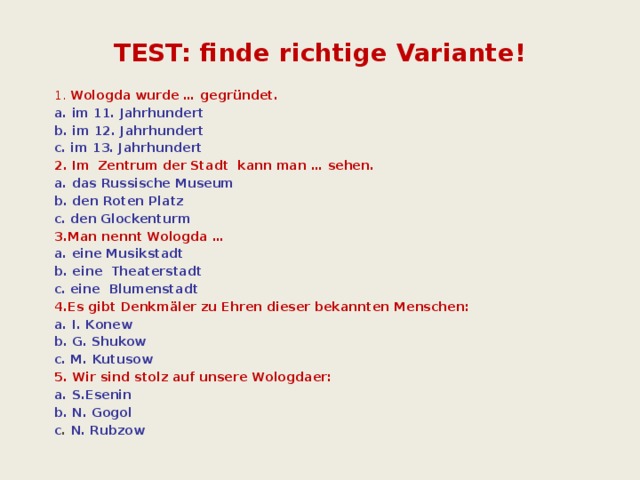 TEST: finde richtige Variante!

1. Wologda wurde … gegründet.
a. im 11. Jahrhundert
b. im 12. Jahrhundert
c. im 13. Jahrhundert
2. Im Zentrum der Stadt kann man … sehen.
a. das Russische Museum
b. den Roten Platz
c. den Glockenturm
3.Man nennt Wologda …
a. eine Musikstadt
b. eine Theaterstadt
c. eine Blumenstadt
4.Es gibt Denkmäler zu Ehren dieser bekannten Menschen:
a. I. Konew
b. G. Shukow
c. M. Kutusow
5. Wir sind stolz auf unsere Wologdaer:
a. S.Esenin
b. N. Gogol
c. N. Rubzow